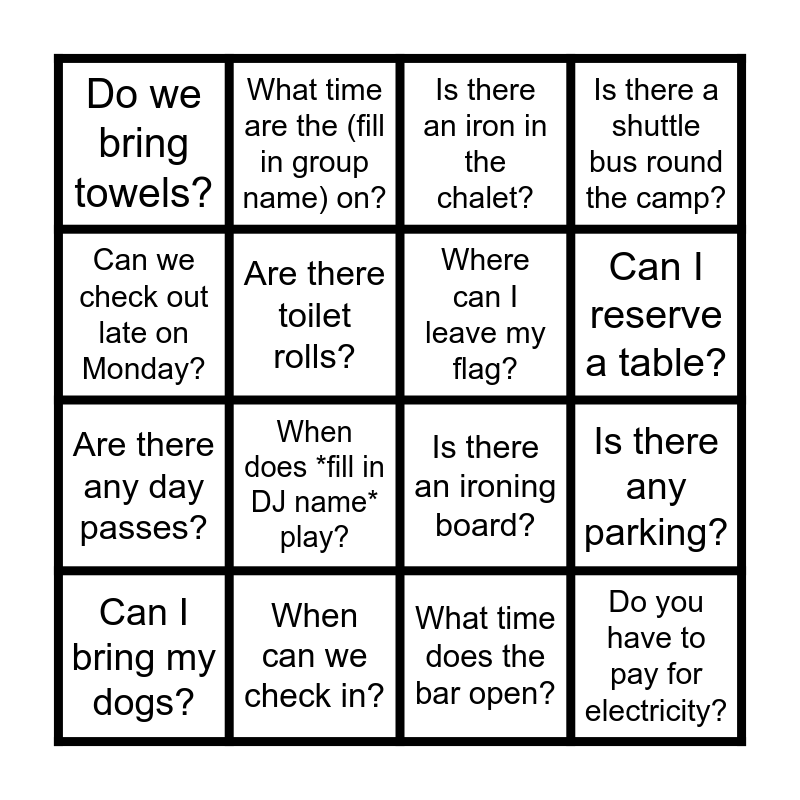 | Do we bring towels? | What time are the (fill in group name) on? | Is there an iron in the chalet? | Is there a shuttle bus round the camp? |
|---|---|---|---|
| Can we check out late on Monday? | Are there toilet rolls? | Where can I leave my flag? | Can I reserve a table? |
| Are there any day passes? | When does *fill in DJ name* play? | Is there an ironing board? | Is there any parking? |
| Can I bring my dogs? | When can we check in? | What time does the bar open? | Do you have to pay for electricity? |